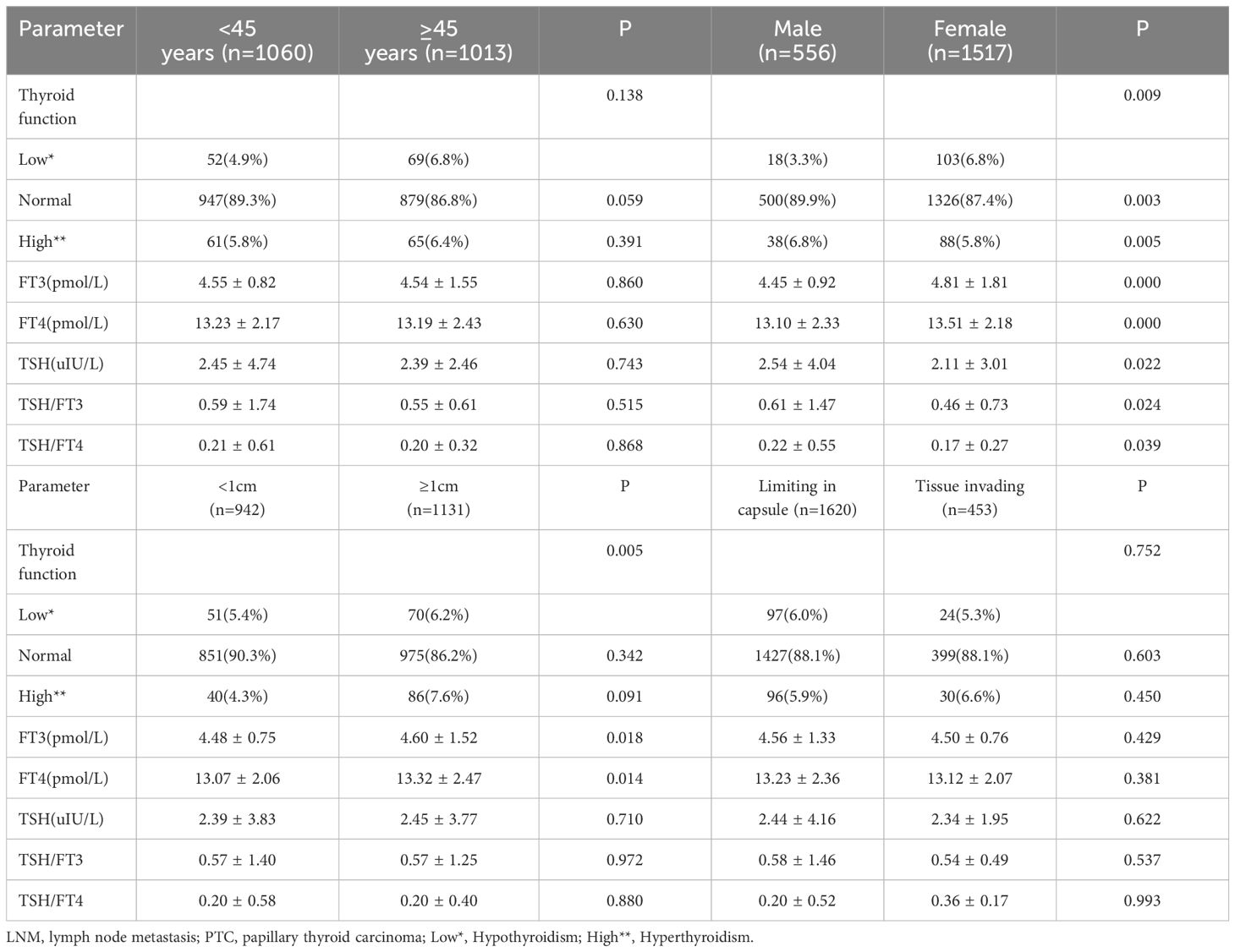 | Parameter | <45 years (n=1060) | ≥45 years (n=1013) | P | Male (n=556) | Female (n=1517) | P |
|---|---|---|---|---|---|---|
| Thyroid function | | | 0.138 | | | 0.009 |
| Low* | 52(4.9%) | 69(6.8%) | | 18(3.3%) | 103(6.8%) | |
| Normal | 947(89.3%) | 879(86.8%) | 0.059 | 500(89.9%) | 1326(87.4%) | 0.003 |
| High** | 61(5.8%) | 65(6.4%) | 0.391 | 38(6.8%) | 88(5.8%) | 0.005 |
| FT3(pmol/L) | 4.55 ± 0.82 | 4.54 ± 1.55 | 0.860 | 4.45 ± 0.92 | 4.81 ± 1.81 | 0.000 |
| FT4(pmol/L) | 13.23 ± 2.17 | 13.19 ± 2.43 | 0.630 | 13.10 ± 2.33 | 13.51 ± 2.18 | 0.000 |
| TSH(uIU/L) | 2.45 ± 4.74 | 2.39 ± 2.46 | 0.743 | 2.54 ± 4.04 | 2.11 ± 3.01 | 0.022 |
| TSH/FT3 | 0.59 ± 1.74 | 0.55 ± 0.61 | 0.515 | 0.61 ± 1.47 | 0.46 ± 0.73 | 0.024 |
| TSH/FT4 | 0.21 ± 0.61 | 0.20 ± 0.32 | 0.868 | 0.22 ± 0.55 | 0.17 ± 0.27 | 0.039 |
| Parameter | <1cm (n=942) | ≥1cm (n=1131) | P | Limiting in capsule (n=1620) | Tissue invading (n=453) | P |
| Thyroid function | | | 0.005 | | | 0.752 |
| Low* | 51(5.4%) | 70(6.2%) | | 97(6.0%) | 24(5.3%) | |
| Normal | 851(90.3%) | 975(86.2%) | 0.342 | 1427(88.1%) | 399(88.1%) | 0.603 |
| High** | 40(4.3%) | 86(7.6%) | 0.091 | 96(5.9%) | 30(6.6%) | 0.450 |
| FT3(pmol/L) | 4.48 ± 0.75 | 4.60 ± 1.52 | 0.018 | 4.56 ± 1.33 | 4.50 ± 0.76 | 0.429 |
| FT4(pmol/L) | 13.07 ± 2.06 | 13.32 ± 2.47 | 0.014 | 13.23 ± 2.36 | 13.12 ± 2.07 | 0.381 |
| TSH(uIU/L) | 2.39 ± 3.83 | 2.45 ± 3.77 | 0.710 | 2.44 ± 4.16 | 2.34 ± 1.95 | 0.622 |
| TSH/FT3 | 0.57 ± 1.40 | 0.57 ± 1.25 | 0.972 | 0.58 ± 1.46 | 0.54 ± 0.49 | 0.537 |
| TSH/FT4 | 0.20 ± 0.58 | 0.20 ± 0.40 | 0.880 | 0.20 ± 0.52 | 0.36 ± 0.17 | 0.993 |

LNM, lymph node metastasis; PTC, papillary thyroid carcinoma; Low*, Hypothyroidism; High**, Hyperthyroidism.